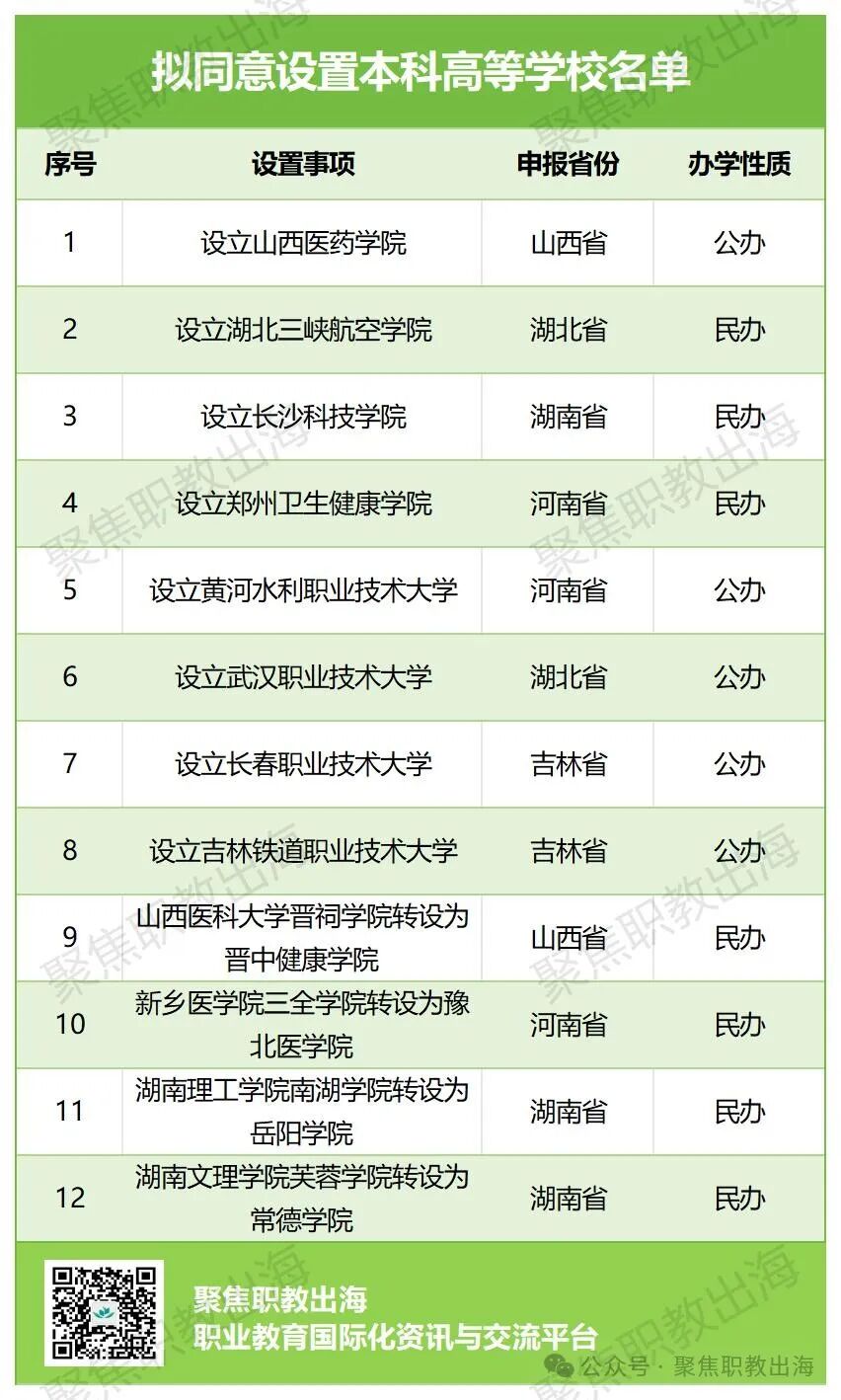 拟同意设置本科高等学校名单

| 序号 | 设置事项 | 申报省份 | 办学性质 |
|---|---|---|---|
| 1 | 设立山西医药学院 | 山西省 | 公办 |
| 2 | 设立湖北三峡航空学院 | 湖北省 | 民办 |
| 3 | 设立长沙科技学院 | 湖南省 | 民办 |
| 4 | 设立郑州卫生健康学院 | 河南省 | 民办 |
| 5 | 设立黄河水利职业技术大学 | 河南省 | 公办 |
| 6 | 设立武汉职业技术大学 | 湖北省 | 公办 |
| 7 | 设立长春职业技术大学 | 吉林省 | 公办 |
| 8 | 设立吉林铁道职业技术大学 | 吉林省 | 公办 |
| 9 | 山西医科大学晋祠学院转设为晋中健康学院 | 山西省 | 民办 |
| 10 | 新乡医学院三全学院转设为豫北医学院 | 河南省 | 民办 |
| 11 | 湖南理工学院南湖学院转设为岳阳学院 | 湖南省 | 民办 |
| 12 | 湖南文理学院芙蓉学院转设为常德学院 | 湖南省 | 民办 |

聚焦职教出海
职业教育国际化资讯与交流平台

公众号 · 聚焦职教出海

聚焦职教出海